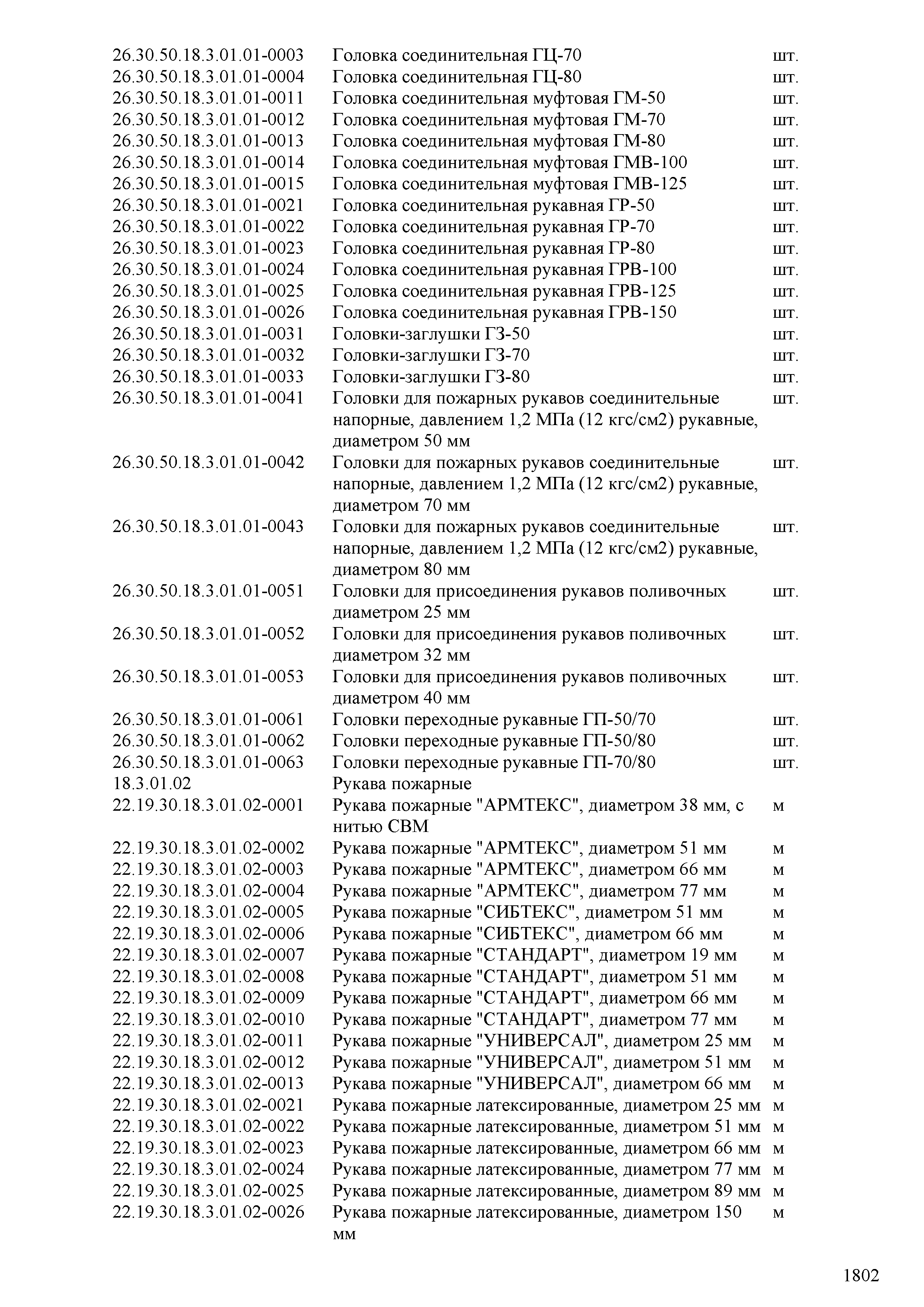 | | | |
|---|---|---|
| 26.30.50.18.3.01.01-0003 | Головка соединительная ГЦ-70 | шт. |
| 26.30.50.18.3.01.01-0004 | Головка соединительная ГЦ-80 | шт. |
| 26.30.50.18.3.01.01-0011 | Головка соединительная муфтовая ГМ-50 | шт. |
| 26.30.50.18.3.01.01-0012 | Головка соединительная муфтовая ГМ-70 | шт. |
| 26.30.50.18.3.01.01-0013 | Головка соединительная муфтовая ГМ-80 | шт. |
| 26.30.50.18.3.01.01-0014 | Головка соединительная муфтовая ГМВ-100 | шт. |
| 26.30.50.18.3.01.01-0015 | Головка соединительная муфтовая ГМВ-125 | шт. |
| 26.30.50.18.3.01.01-0021 | Головка соединительная рукавная ГР-50 | шт. |
| 26.30.50.18.3.01.01-0022 | Головка соединительная рукавная ГР-70 | шт. |
| 26.30.50.18.3.01.01-0023 | Головка соединительная рукавная ГР-80 | шт. |
| 26.30.50.18.3.01.01-0024 | Головка соединительная рукавная ГРВ-100 | шт. |
| 26.30.50.18.3.01.01-0025 | Головка соединительная рукавная ГРВ-125 | шт. |
| 26.30.50.18.3.01.01-0026 | Головка соединительная рукавная ГРВ-150 | шт. |
| 26.30.50.18.3.01.01-0031 | Головки-заглушки ГЗ-50 | шт. |
| 26.30.50.18.3.01.01-0032 | Головки-заглушки ГЗ-70 | шт. |
| 26.30.50.18.3.01.01-0033 | Головки-заглушки ГЗ-80 | шт. |
| 26.30.50.18.3.01.01-0041 | Головки для пожарных рукавов соединительные напорные, давлением 1,2 МПа (12 кгс/см2) рукавные, диаметром 50 мм | шт. |
| 26.30.50.18.3.01.01-0042 | Головки для пожарных рукавов соединительные напорные, давлением 1,2 МПа (12 кгс/см2) рукавные, диаметром 70 мм | шт. |
| 26.30.50.18.3.01.01-0043 | Головки для пожарных рукавов соединительные напорные, давлением 1,2 МПа (12 кгс/см2) рукавные, диаметром 80 мм | шт. |
| 26.30.50.18.3.01.01-0051 | Головки для присоединения рукавов поливочных диаметром 25 мм | шт. |
| 26.30.50.18.3.01.01-0052 | Головки для присоединения рукавов поливочных диаметром 32 мм | шт. |
| 26.30.50.18.3.01.01-0053 | Головки для присоединения рукавов поливочных диаметром 40 мм | шт. |
| 26.30.50.18.3.01.01-0061 | Головки переходные рукавные ГП-50/70 | шт. |
| 26.30.50.18.3.01.01-0062 | Головки переходные рукавные ГП-50/80 | шт. |
| 26.30.50.18.3.01.01-0063 | Головки переходные рукавные ГП-70/80 | шт. |
| 18.3.01.02 | Рукава пожарные | |
| 22.19.30.18.3.01.02-0001 | Рукава пожарные "АРМТЕКС", диаметром 38 мм, с нитью СВМ | м |
| 22.19.30.18.3.01.02-0002 | Рукава пожарные "АРМТЕКС", диаметром 51 мм | м |
| 22.19.30.18.3.01.02-0003 | Рукава пожарные "АРМТЕКС", диаметром 66 мм | м |
| 22.19.30.18.3.01.02-0004 | Рукава пожарные "АРМТЕКС", диаметром 77 мм | м |
| 22.19.30.18.3.01.02-0005 | Рукава пожарные "СИБТЕКС", диаметром 51 мм | м |
| 22.19.30.18.3.01.02-0006 | Рукава пожарные "СИБТЕКС", диаметром 66 мм | м |
| 22.19.30.18.3.01.02-0007 | Рукава пожарные "СТАНДАРТ", диаметром 19 мм | м |
| 22.19.30.18.3.01.02-0008 | Рукава пожарные "СТАНДАРТ", диаметром 51 мм | м |
| 22.19.30.18.3.01.02-0009 | Рукава пожарные "СТАНДАРТ", диаметром 66 мм | м |
| 22.19.30.18.3.01.02-0010 | Рукава пожарные "СТАНДАРТ", диаметром 77 мм | м |
| 22.19.30.18.3.01.02-0011 | Рукава пожарные "УНИВЕРСАЛ", диаметром 25 мм | м |
| 22.19.30.18.3.01.02-0012 | Рукава пожарные "УНИВЕРСАЛ", диаметром 51 мм | м |
| 22.19.30.18.3.01.02-0013 | Рукава пожарные "УНИВЕРСАЛ", диаметром 66 мм | м |
| 22.19.30.18.3.01.02-0021 | Рукава пожарные латексированные, диаметром 25 мм | м |
| 22.19.30.18.3.01.02-0022 | Рукава пожарные латексированные, диаметром 51 мм | м |
| 22.19.30.18.3.01.02-0023 | Рукава пожарные латексированные, диаметром 66 мм | м |
| 22.19.30.18.3.01.02-0024 | Рукава пожарные латексированные, диаметром 77 мм | м |
| 22.19.30.18.3.01.02-0025 | Рукава пожарные латексированные, диаметром 89 мм | м |
| 22.19.30.18.3.01.02-0026 | Рукава пожарные латексированные, диаметром 150 мм | м |

1802